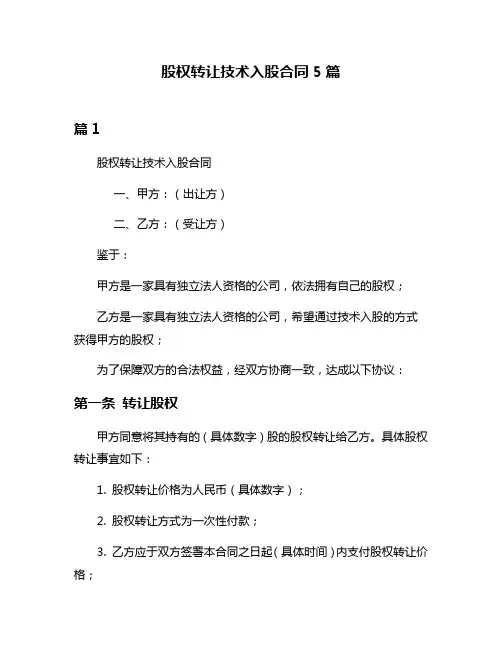 股权转让技术入股合同 5 篇

篇 1

股权转让技术入股合同

一、甲方：（出让方）

二、乙方：（受让方）

鉴于：

甲方是一家具有独立法人资格的公司，依法拥有自己的股权；

乙方是一家具有独立法人资格的公司，希望通过技术入股的方式获得甲方的股权；

为了保障双方的合法权益，经双方协商一致，达成以下协议：

第一条 转让股权

甲方同意将其持有的（具体数字）股的股权转让给乙方。具体股权转让事宜如下：

1. 股权转让价格为人民币（具体数字）；

2. 股权转让方式为一次性付款；

3. 乙方应于双方签署本合同之日起（具体时间）内支付股权转让价格；